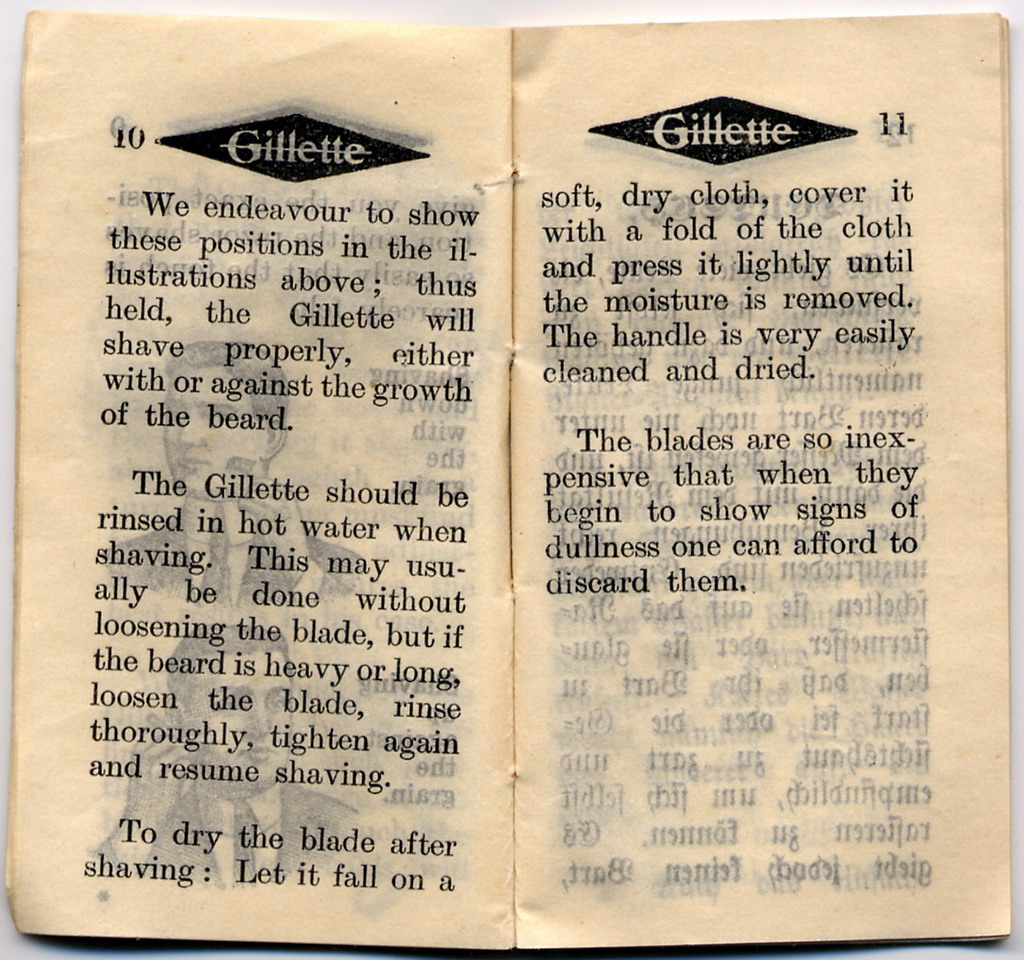 10 Gillette

We endeavour to show these positions in the illustrations above; thus held, the Gillette will shave properly, either with or against the growth of the beard.

The Gillette should be rinsed in hot water when shaving. This may usually be done without loosening the blade, but if the beard is heavy or long, loosen the blade, rinse thoroughly, tighten again and resume shaving.

To dry the blade after shaving: Let it fall on a

Gillette 11

soft, dry cloth, cover it with a fold of the cloth and press it lightly until the moisture is removed. The handle is very easily cleaned and dried.

The blades are so inexpensive that when they begin to show signs of dullness one can afford to discard them.